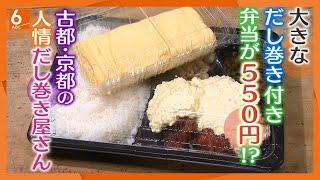 6

大きな
だし巻き付き
弁当が550円!?

古都・京都の
人情だし巻き屋さん